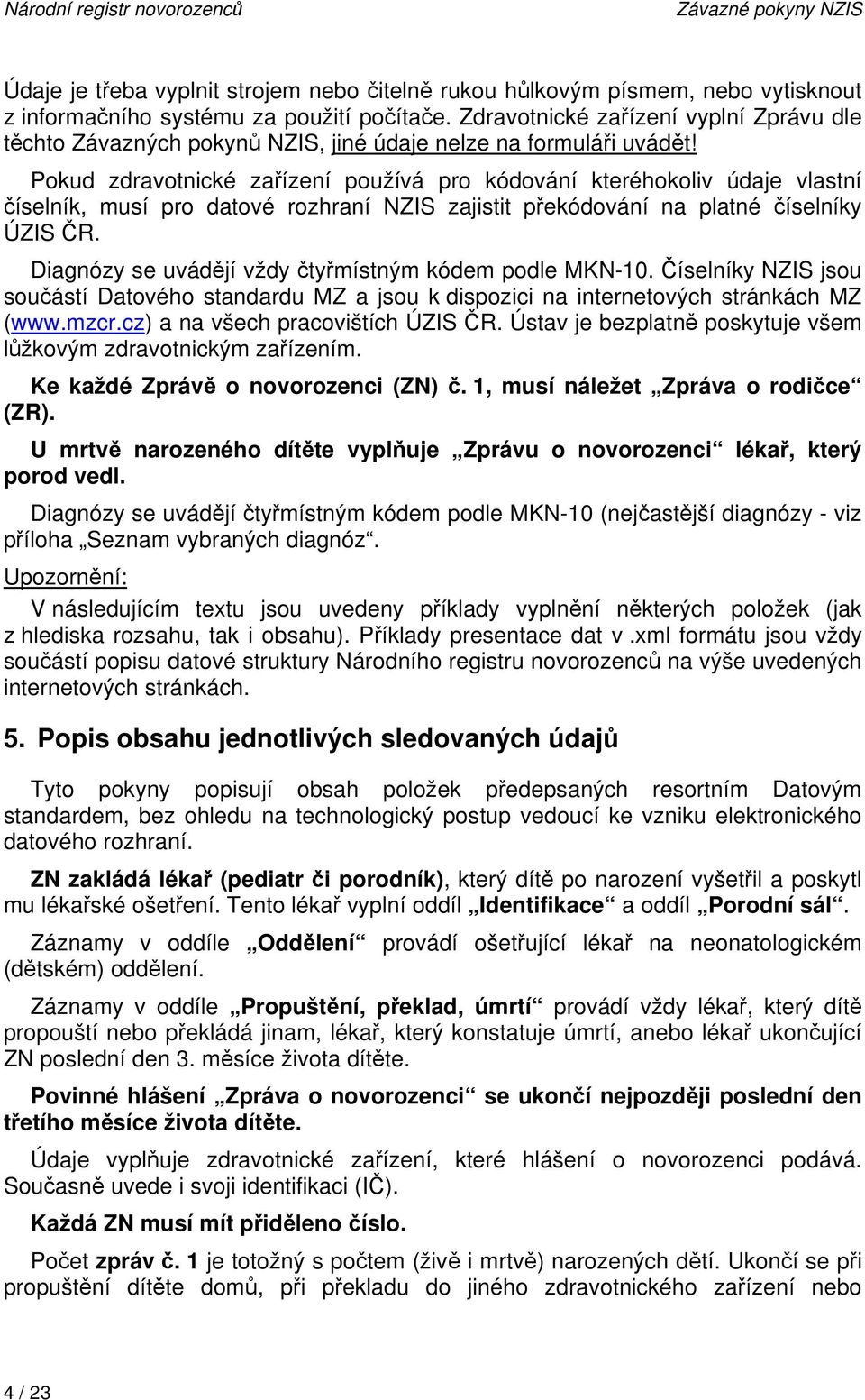 Národní registr novorozenců Závazné pokyny NZIS

Údaje je třeba vyplnit strojem nebo čitelně rukou hůlkovým písmem, nebo vytisknout z informačního systému za použití počítače. Zdravotnické zařízení vyplní Zprávu dle těchto Závazných pokynů NZIS, jiné údaje nelze na formuláři uvádět!

Pokud zdravotnické zařízení používá pro kódování kteréhokoliv údaje vlastní číselník, musí pro datové rozhraní NZIS zajistit překódování na platné číselníky ÚZIS ČR.

Diagnózy se uvádějí vždy čtyřmístným kódem podle MKN-10. Číselníky NZIS jsou součástí Datového standardu MZ a jsou k dispozici na internetových stránkách MZ (www.mzcr.cz) a na všech pracovištích ÚZIS ČR. Ústav je bezplatně poskytuje všem lůžkovým zdravotnickým zařízením.

Ke každé Zprávě o novorozenci (ZN) č. 1, musí náležet „Zpráva o rodičce“ (ZR).

U mrtvě narozeného dítěte vyplňuje „Zprávu o novorozenci“ lékař, který porod vedl.

Diagnózy se uvádějí čtyřmístným kódem podle MKN-10 (nejčastější diagnózy - viz příloha „Seznam vybraných diagnóz“.

Upozornění:

V následujícím textu jsou uvedeny příklady vyplnění některých položek (jak z hlediska rozsahu, tak i obsahu). Příklady presentace dat v .xml formátu jsou vždy součástí popisu datové struktury Národního registru novorozenců na výše uvedených internetových stránkách.

5. Popis obsahu jednotlivých sledovaných údajů

Tyto pokyny popisují obsah položek předepsaných resortním Datovým standardem, bez ohledu na technologický postup vedoucí ke vzniku elektronického datového rozhraní.

ZN zakládá lékař (pediatr či porodník), který dítě po narození vyšetřil a poskytl mu lékařské ošetření. Tento lékař vyplní oddíl „Identifikace“ a oddíl „Porodní sál“.

Záznamy v oddíle „Oddělení“ provádí ošetřující lékař na neonatologickém (dětském) oddělení.

Záznamy v oddíle „Propuštění, překlad, úmrtí“ provádí vždy lékař, který dítě propouští nebo překládá jinam, lékař, který konstatuje úmrtí, anebo lékař ukončující ZN poslední den 3. měsíce života dítěte.

Povinné hlášení „Zpráva o novorozenci“ se ukončí nejpozději poslední den třetího měsíce života dítěte.

Údaje vyplňuje zdravotnické zařízení, které hlášení o novorozenci podává. Současně uvede i svoji identifikaci (IČ).

Každá ZN musí mít přiděleno číslo.

Počet zpráv č. 1 je totožný s počtem (živě i mrtvě) narozených dětí. Ukončí se při propuštění dítěte domů, při překladu do jiného zdravotnického zařízení nebo

4 / 23